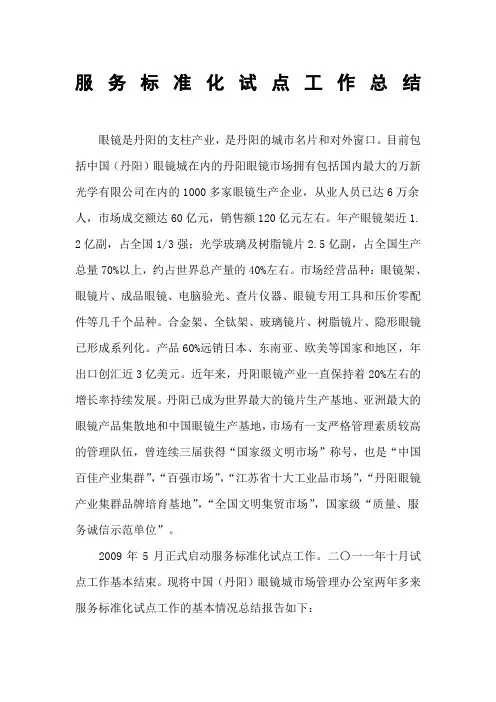 服务标准化试点工作总结

眼镜是丹阳的支柱产业，是丹阳的城市名片和对外窗口。目前包括中国（丹阳）眼镜城在内的丹阳眼镜市场拥有包括国内最大的万新光学有限公司在内的1000多家眼镜生产企业，从业人员已达6万余人，市场成交额达60亿元，销售额120亿元左右。年产眼镜架近1.2亿副，占全国1/3强；光学玻璃及树脂镜片2.5亿副，占全国生产总量70%以上，约占世界总产量的40%左右。市场经营品种：眼镜架、眼镜片、成品眼镜、电脑验光、查片仪器、眼镜专用工具和压价零配件等几千个品种。合金架、全钛架、玻璃镜片、树脂镜片、隐形眼镜已形成系列化。产品60%远销日本、东南亚、欧美等国家和地区，年出口创汇近3亿美元。近年来，丹阳眼镜产业一直保持着20%左右的增长率持续发展。丹阳已成为世界最大的镜片生产基地、亚洲最大的眼镜产品集散地和中国眼镜生产基地，市场有一支严格管理素质较高的管理队伍，曾连续三届获得“国家级文明市场”称号，也是“中国百佳产业集群”，“百强市场”，“江苏省十大工业品市场”，“丹阳眼镜产业集群品牌培育基地”，“全国文明集贸市场”，国家级“质量、服务诚信示范单位”。

2009年5月正式启动服务标准化试点工作。二〇一一年十月试点工作基本结束。现将中国（丹阳）眼镜城市场管理办公室两年多来服务标准化试点工作的基本情况总结报告如下：